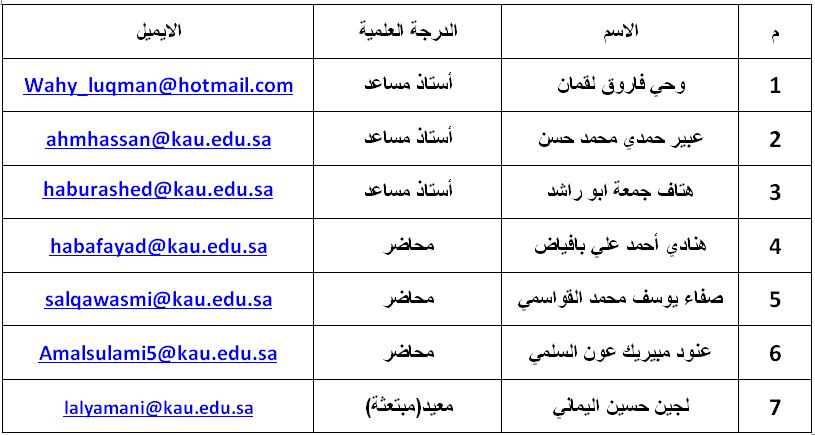 | م | الاسم | الدرجة العلمية | الايميل |
|---|---|---|---|
| 1 | وحي فاروق لقمان | أستاذ مساعد | Wahy_luqman@hotmail.com |
| 2 | عبير حمدي محمد حسن | أستاذ مساعد | ahmhassan@kau.edu.sa |
| 3 | هتاف جمعة ابو راشد | أستاذ مساعد | haburashed@kau.edu.sa |
| 4 | هنادي أحمد علي بافياض | محاضر | habafayad@kau.edu.sa |
| 5 | صفاء يوسف محمد القواسمي | محاضر | salqawasmi@kau.edu.sa |
| 6 | عنود مبيريك عون السلمي | محاضر | Amalsulami5@kau.edu.sa |
| 7 | لجين حسين اليماني | معيد(مبتعثة) | lalyamani@kau.edu.sa |